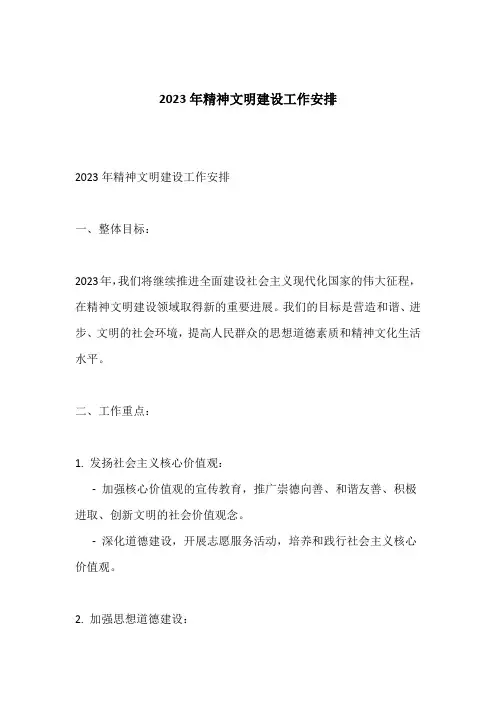 2023 年精神文明建设工作安排

2023 年精神文明建设工作安排

一、整体目标：

2023 年，我们将继续推进全面建设社会主义现代化国家的伟大征程，在精神文明建设领域取得新的重要进展。我们的目标是营造和谐、进步、文明的社会环境，提高人民群众的思想道德素质和精神文化生活水平。

二、工作重点：

1. 发扬社会主义核心价值观：

- 加强核心价值观的宣传教育，推广崇德向善、和谐友善、积极进取、创新文明的社会价值观念。

- 深化道德建设，开展志愿服务活动，培养和践行社会主义核心价值观。

2. 加强思想道德建设：